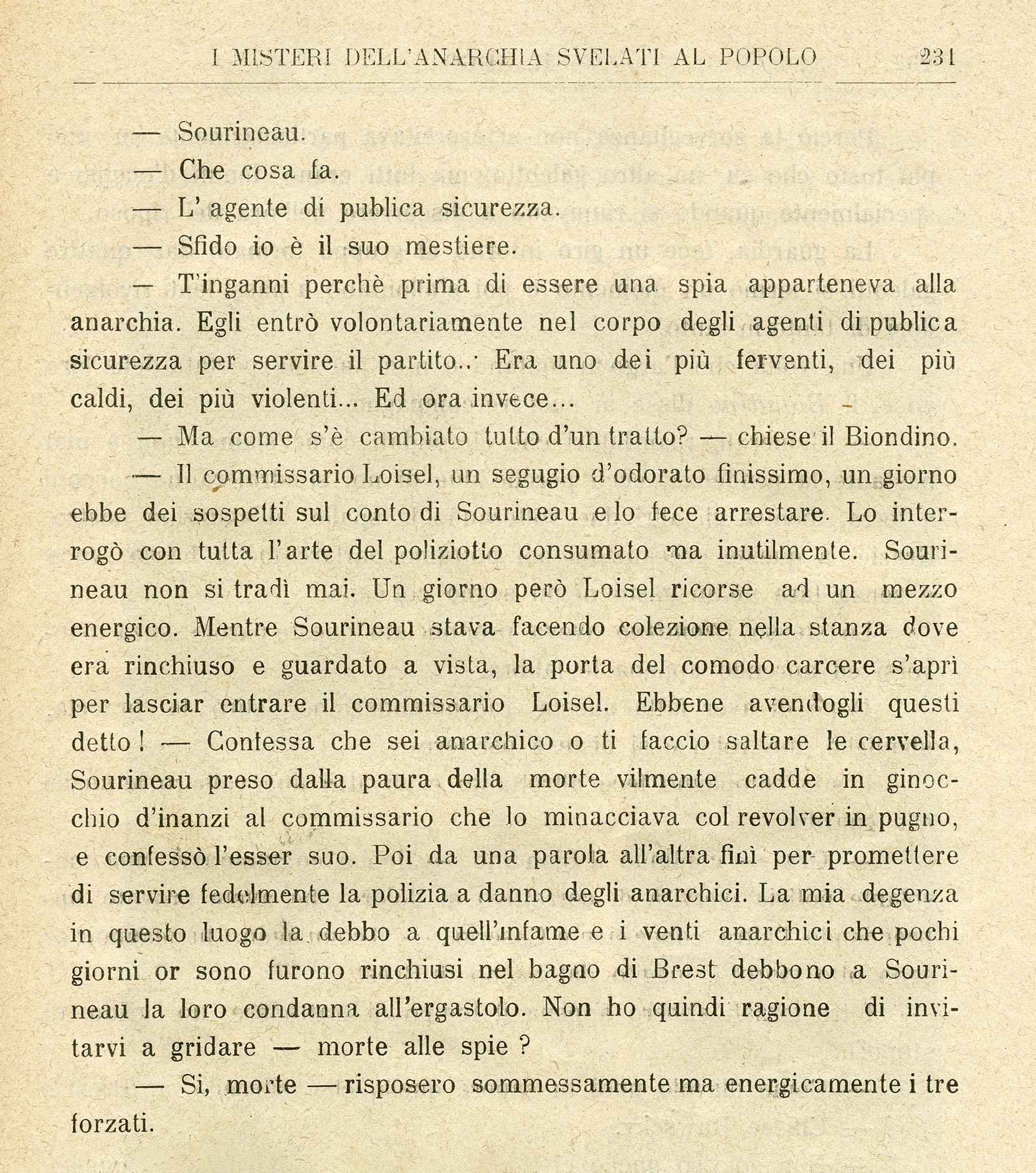 I MISTERI DELL'ANARCHIA SVELATI AL POPOLO 231

— Sourineau.

— Che cosa fa.

— L'agente di publica sicurezza.

— Sfido io è il suo mestiere.

— T'inganni perchè prima di essere una spia apparteneva alla anarchia. Egli entrò volontariamente nel corpo degli agenti di publica sicurezza per servire il partito... Era uno dei più ferventi, dei più caldi, dei più violenti... Ed ora invece...

— Ma come s'è cambiato tutto d'un tratto? — chiese il Biondino.

— Il commissario Loisel, un segugio d'odorato finissimo, un giorno ebbe dei sospetti sul conto di Sourineau e lo fece arrestare. Lo interrogò con tutta l'arte del poliziotto consumato ma inutilmente. Sourineau non si tradì mai. Un giorno però Loisel ricorse ad un mezzo energico. Mentre Sourineau stava facendo colezione nella stanza dove era rinchiuso e guardato a vista, la porta del comodo carcere s'aprì per lasciar entrare il commissario Loisel. Ebbene avendogli questi detto! — Confessa che sei anarchico o ti faccio saltare le cervella, Sourineau preso dalla paura della morte vilmente cadde in ginocchio d'inanzi al commissario che lo minacciava col revolver in pugno, e confessò l'esser suo. Poi da una parola all'altra finì per promettere di servire fedelmente la polizia a danno degli anarchici. La mia degenza in questo luogo la debbo a quell'infame e i venti anarchici che pochi giorni or sono furono rinchiusi nel bagno di Brest debbono a Sourineau la loro condanna all'ergastolo. Non ho quindi ragione di invitarvi a gridare — morte alle spie ?

— Si, morte — risposero sommessamente ma energicamente i tre forzati.